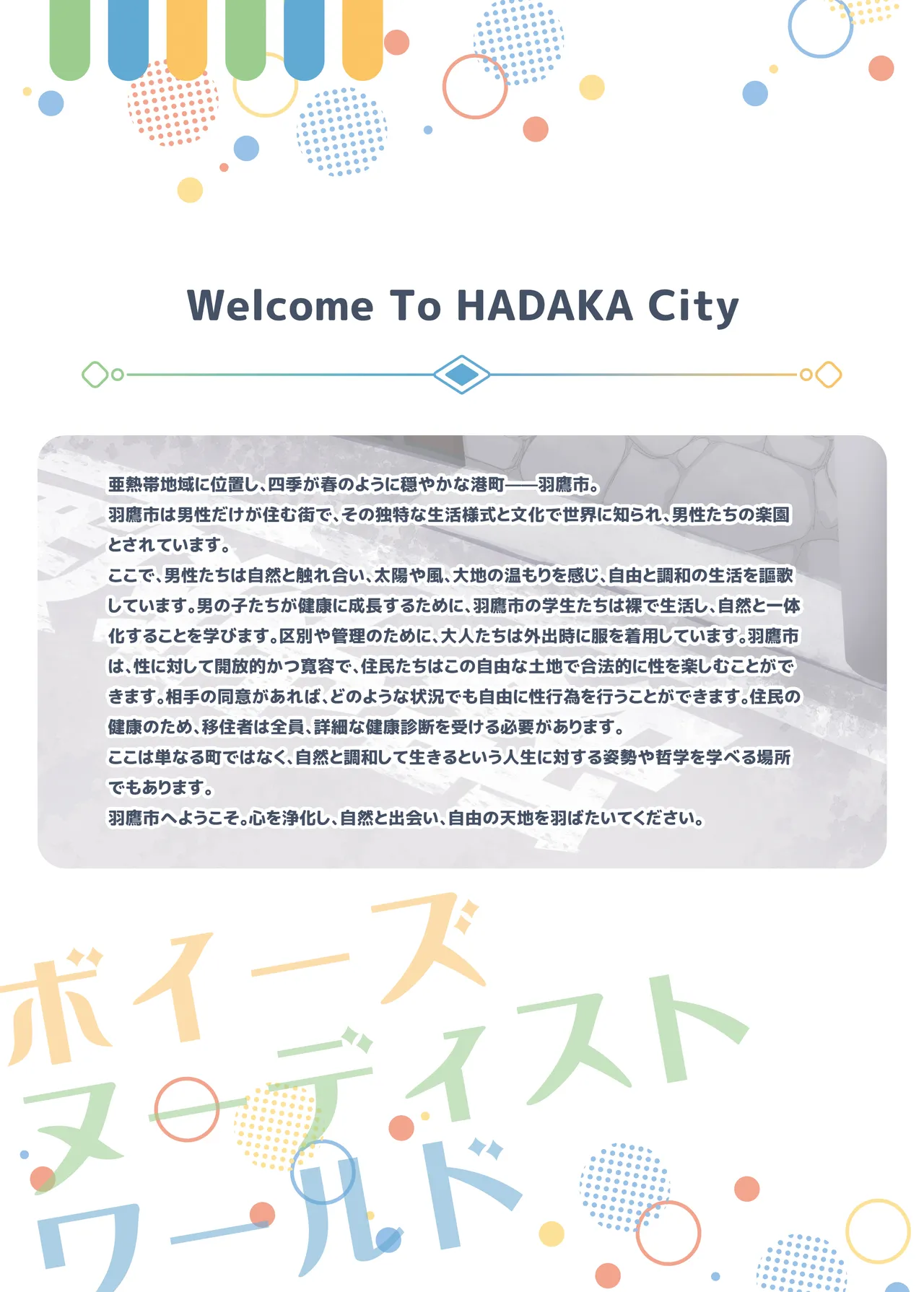 Welcome To HADAKA City

亜熱帯地域に位置し、四季が春のように穏やかな港町——羽鷹市。
羽鷹市は男性だけが住む街で、その独特な生活様式と文化で世界に知られ、男性たちの楽園とされています。
ここで、男性たちは自然と触れ合い、太陽や風、大地の温もりを感じ、自由と調和の生活を謳歌しています。男の子たちが健康に成長するために、羽鷹市の学生たちは裸で生活し、自然と一体化することを学びます。区別や管理のために、大人たちは外出時に服を着用しています。羽鷹市は、性に対して開放的かつ寛容で、住民たちはこの自由な土地で合法的に性を楽しむことができます。相手の同意があれば、どのような状況でも自由に性行為を行うことができます。住民の健康のため、移住者は全員、詳細な健康診断を受ける必要があります。
ここは単なる町ではなく、自然と調和して生きるという人生に対する姿勢や哲学を学べる場所でもあります。
羽鷹市へようこそ。心を浄化し、自然と出会い、自由の天地を羽ばたいてください。

ボイーズ
ヌーディスト
ワールド